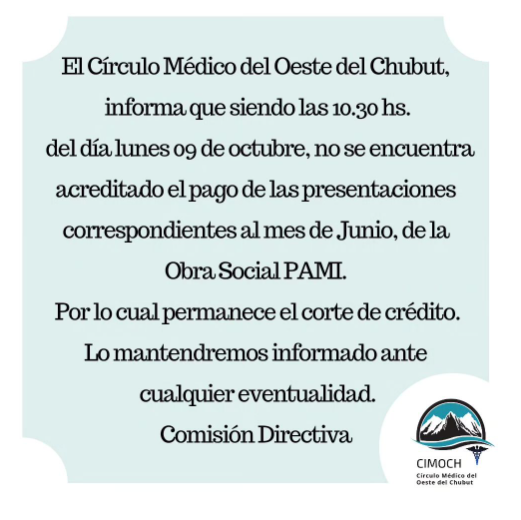 El Círculo Médico del Oeste del Chubut, informa que siendo las 10.30 hs. del día lunes 09 de octubre, no se encuentra acreditado el pago de las presentaciones correspondientes al mes de Junio, de la Obra Social PAMI.

Por lo cual permanece el corte de crédito.

Lo mantendremos informado ante cualquier eventualidad.

Comisión Directiva

CIMOCH
Círculo Médico del
Oeste del Chubut